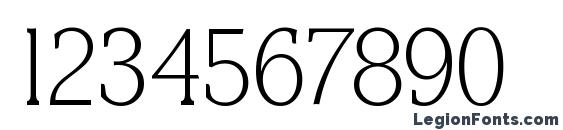 1234567890

LegionFonts.com